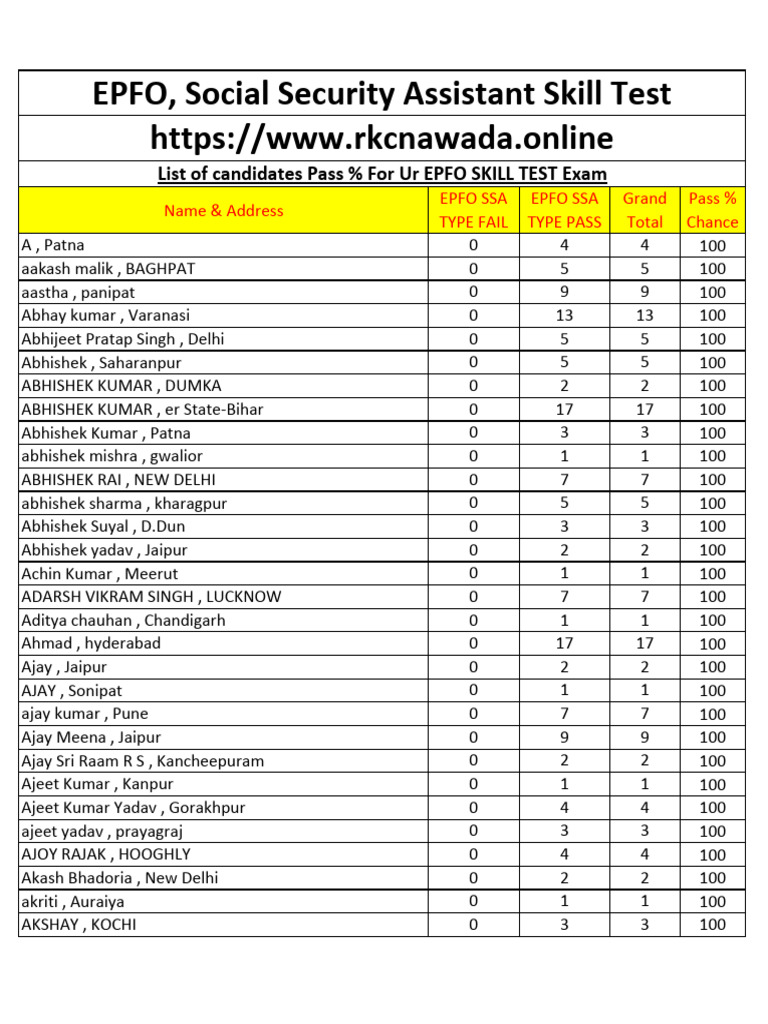 EPFO, Social Security Assistant Skill Test

https://www.rkcnawada.online

List of candidates Pass % For Ur EPFO SKILL TEST Exam

| Name & Address | EPFO SSA TYPE FAIL | EPFO SSA TYPE PASS | Grand Total | Pass % Chance |
|---|---|---|---|---|
| A , Patna | 0 | 4 | 4 | 100 |
| aakash malik , BAGHPAT | 0 | 5 | 5 | 100 |
| aastha , panipat | 0 | 9 | 9 | 100 |
| Abhay kumar , Varanasi | 0 | 13 | 13 | 100 |
| Abhijeet Pratap Singh , Delhi | 0 | 5 | 5 | 100 |
| Abhishek , Saharanpur | 0 | 5 | 5 | 100 |
| ABHISHEK KUMAR , DUMKA | 0 | 2 | 2 | 100 |
| ABHISHEK KUMAR , er State-Bihar | 0 | 17 | 17 | 100 |
| Abhishek Kumar , Patna | 0 | 3 | 3 | 100 |
| abhishek mishra , gwalior | 0 | 1 | 1 | 100 |
| ABHISHEK RAI , NEW DELHI | 0 | 7 | 7 | 100 |
| abhishek sharma , kharagpur | 0 | 5 | 5 | 100 |
| Abhishek Suyal , D.Dun | 0 | 3 | 3 | 100 |
| Abhishek yadav , Jaipur | 0 | 2 | 2 | 100 |
| Achin Kumar , Meerut | 0 | 1 | 1 | 100 |
| ADARSH VIKRAM SINGH , LUCKNOW | 0 | 7 | 7 | 100 |
| Aditya chauhan , Chandigarh | 0 | 1 | 1 | 100 |
| Ahmad , hyderabad | 0 | 17 | 17 | 100 |
| Ajay , Jaipur | 0 | 2 | 2 | 100 |
| AJAY , Sonipat | 0 | 1 | 1 | 100 |
| ajay kumar , Pune | 0 | 7 | 7 | 100 |
| Ajay Meena , Jaipur | 0 | 9 | 9 | 100 |
| Ajay Sri Raam R S , Kancheepuram | 0 | 2 | 2 | 100 |
| Ajeet Kumar , Kanpur | 0 | 1 | 1 | 100 |
| Ajeet Kumar Yadav , Gorakhpur | 0 | 4 | 4 | 100 |
| ajeet yadav , prayagraj | 0 | 3 | 3 | 100 |
| AJOY RAJAK , HOOGHLY | 0 | 4 | 4 | 100 |
| Akash Bhadoria , New Delhi | 0 | 2 | 2 | 100 |
| akriti , Auraiya | 0 | 1 | 1 | 100 |
| AKSHAY , KOCHI | 0 | 3 | 3 | 100 |